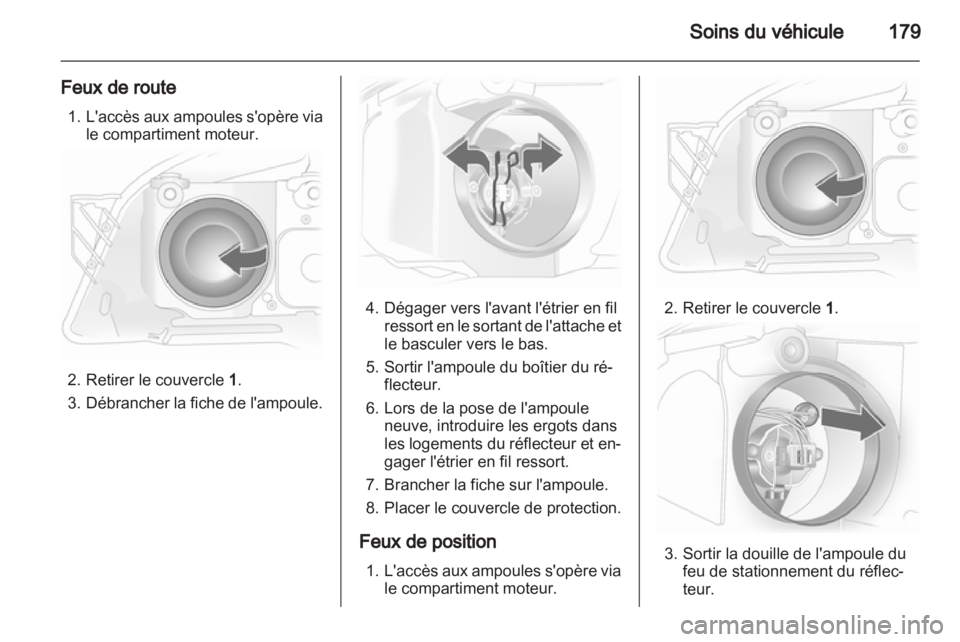 Soins du véhicule 179

Feux de route

1. L'accès aux ampoules s'opère via le compartiment moteur.

2. Retirer le couvercle 1.

3. Débrancher la fiche de l'ampoule.

4. Dégager vers l'avant l'étrier en fil ressort en le sortant de l'attache et le basculer vers le bas.

5. Sortir l'ampoule du boîtier du réflecteur.

6. Lors de la pose de l'ampoule neuve, introduire les ergots dans les logements du réflecteur et engager l'étrier en fil ressort.

7. Brancher la fiche sur l'ampoule.

8. Placer le couvercle de protection.

Feux de position

1. L'accès aux ampoules s'opère via le compartiment moteur.

2. Retirer le couvercle 1.

3. Sortir la douille de l'ampoule du feu de stationnement du réflecteur.

carmanualsonline.info